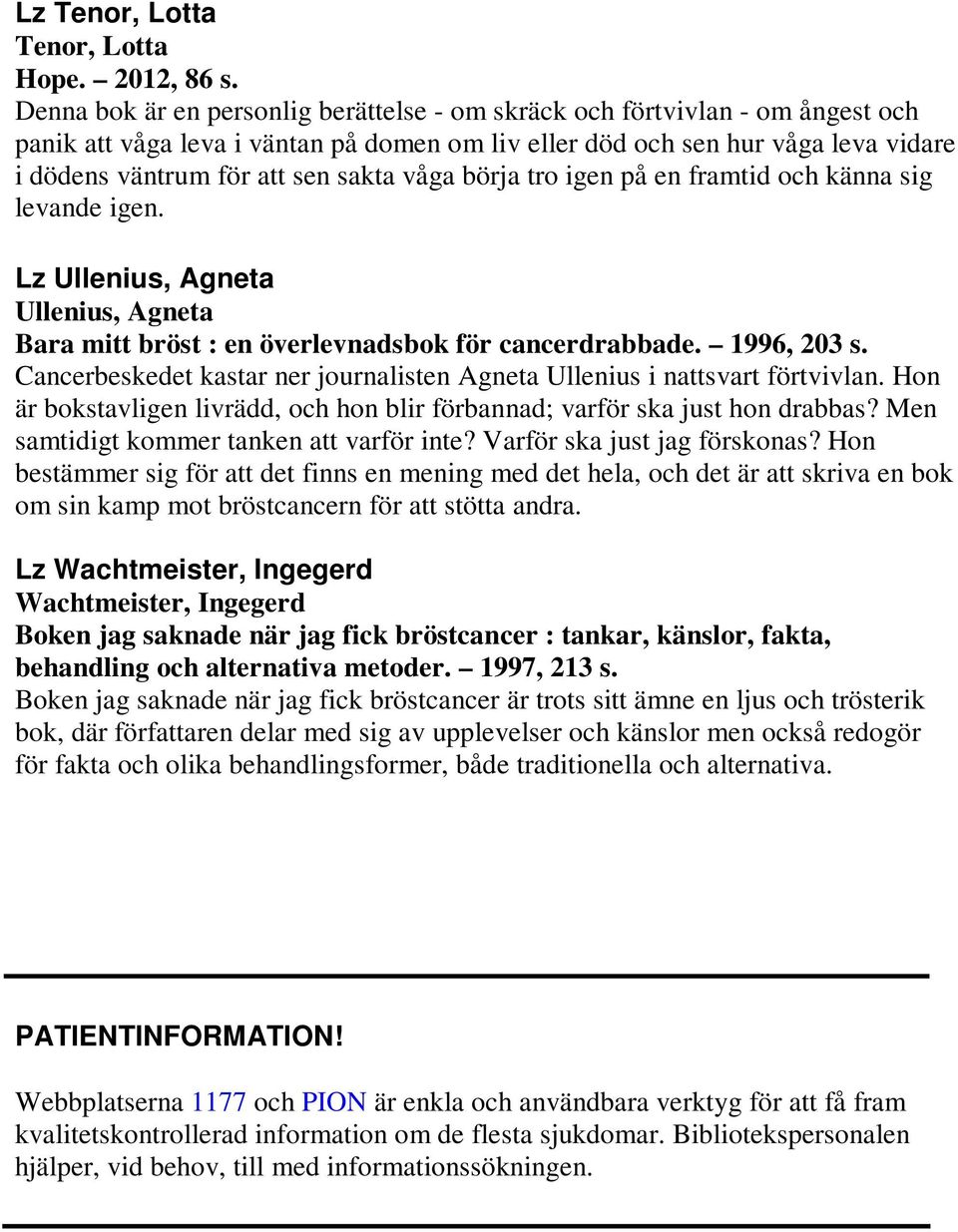 Lz Tenor, Lotta
Tenor, Lotta
Hope. – 2012, 86 s.
Denna bok är en personlig berättelse - om skräck och förtvivlan - om ångest och panik att våga leva i väntan på domen om liv eller död och sen hur våga leva vidare i dödens väntrum för att sen sakta våga börja tro igen på en framtid och känna sig levande igen.

Lz Ullenius, Agneta
Ullenius, Agneta
Bara mitt bröst : en överlevnadsbok för cancerdrabbade. – 1996, 203 s.
Cancerbeskedet kastar ner journalisten Agneta Ullenius i nattsvart förtvivlan. Hon är bokstavligen livrädd, och hon blir förbannad; varför ska just hon drabbas? Men samtidigt kommer tanken att varför inte? Varför ska just jag förskonas? Hon bestämmer sig för att det finns en mening med det hela, och det är att skriva en bok om sin kamp mot bröstcancern för att stötta andra.

Lz Wachtmeister, Ingegerd
Wachtmeister, Ingegerd
Boken jag saknade när jag fick bröstcancer : tankar, känslor, fakta, behandling och alternativa metoder. – 1997, 213 s.
Boken jag saknade när jag fick bröstcancer är trots sitt ämne en ljus och trösterik bok, där författaren delar med sig av upplevelser och känslor men också redogör för fakta och olika behandlingsformer, både traditionella och alternativa.

PATIENTINFORMATION!

Webbplatserna 1177 och PION är enkla och användbara verktyg för att få fram kvalitetskontrollerad information om de flesta sjukdomar. Bibliotekspersonalen hjälper, vid behov, till med informationssökningen.